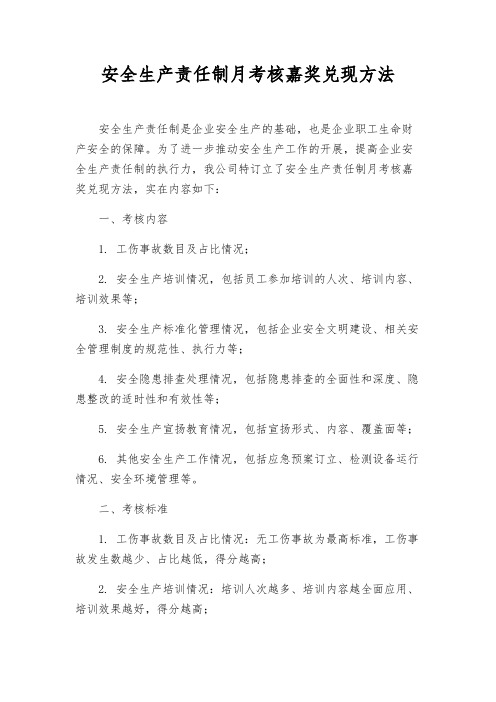 安全生产责任制月考核嘉奖兑现方法

安全生产责任制是企业安全生产的基础，也是企业职工生命财产安全的保障。为了进一步推动安全生产工作的开展，提高企业安全生产责任制的执行力，我公司特订立了安全生产责任制月考核嘉奖兑现方法，实在内容如下：

一、考核内容

1. 工伤事故数目及占比情况；

2. 安全生产培训情况，包括员工参加培训的人次、培训内容、培训效果等；

3. 安全生产标准化管理情况，包括企业安全文明建设、相关安全管理制度的规范性、执行力等；

4. 安全隐患排查处理情况，包括隐患排查的全面性和深度、隐患整改的适时性和有效性等；

5. 安全生产宣扬教育情况，包括宣扬形式、内容、覆盖面等；

6. 其他安全生产工作情况，包括应急预案订立、检测设备运行情况、安全环境管理等。

二、考核标准

1. 工伤事故数目及占比情况：无工伤事故为最高标准，工伤事故发生数越少、占比越低，得分越高；

2. 安全生产培训情况：培训人次越多、培训内容越全面应用、培训效果越好，得分越高；